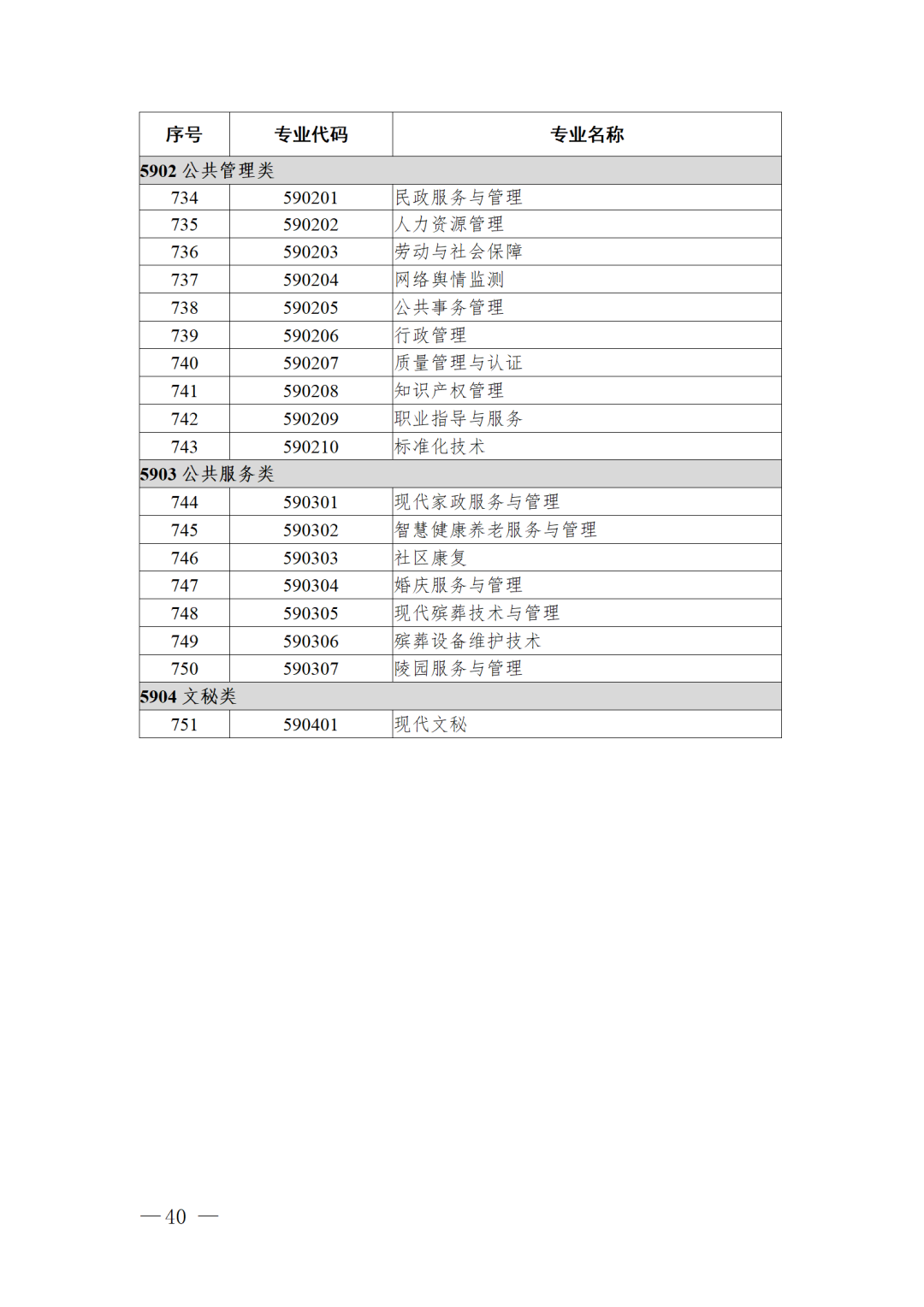 | 序号 | 专业代码 | 专业名称 |
|---|---|---|
| 5902 公共管理类 | | |
| 734 | 590201 | 民政服务与管理 |
| 735 | 590202 | 人力资源管理 |
| 736 | 590203 | 劳动与社会保障 |
| 737 | 590204 | 网络舆情监测 |
| 738 | 590205 | 公共事务管理 |
| 739 | 590206 | 行政管理 |
| 740 | 590207 | 质量管理与认证 |
| 741 | 590208 | 知识产权管理 |
| 742 | 590209 | 职业指导与服务 |
| 743 | 590210 | 标准化技术 |
| 5903 公共服务类 | | |
| 744 | 590301 | 现代家政服务与管理 |
| 745 | 590302 | 智慧健康养老服务与管理 |
| 746 | 590303 | 社区康复 |
| 747 | 590304 | 婚庆服务与管理 |
| 748 | 590305 | 现代殡葬技术与管理 |
| 749 | 590306 | 殡葬设备维护技术 |
| 750 | 590307 | 陵园服务与管理 |
| 5904 文秘类 | | |
| 751 | 590401 | 现代文秘 |

— 40 —